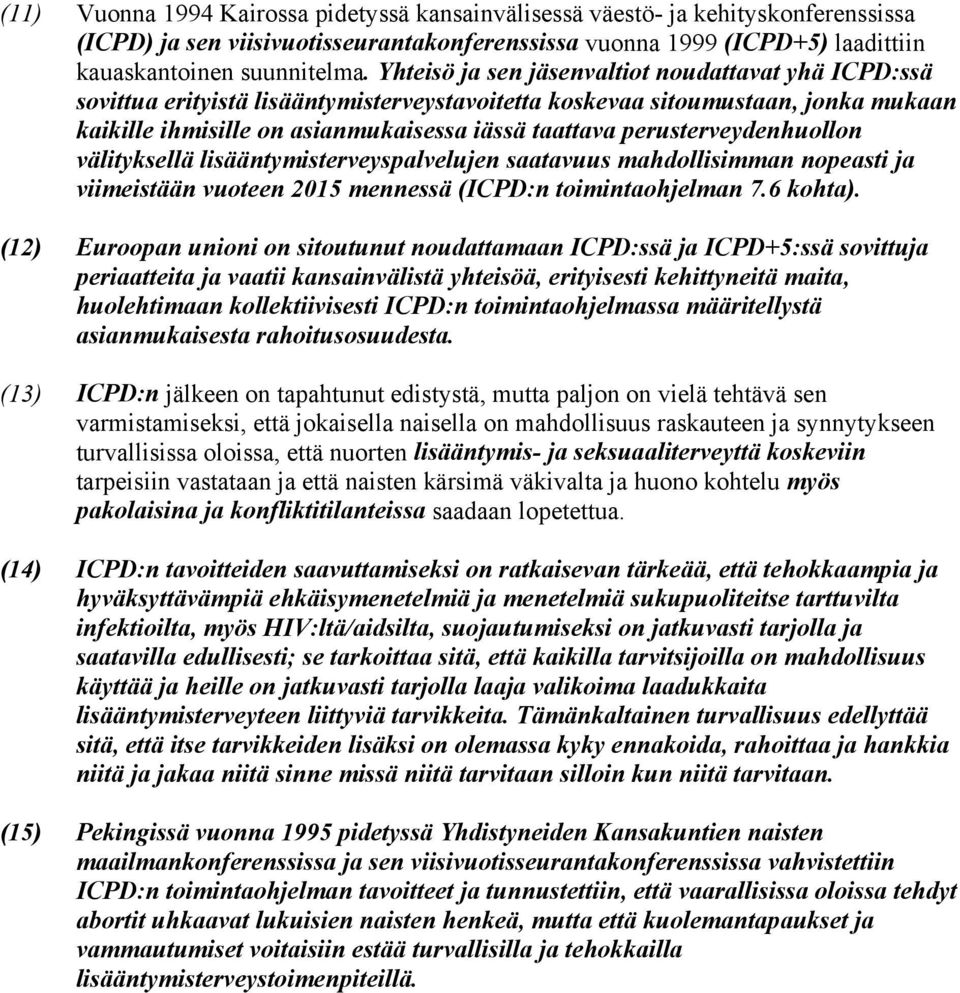 (11) Vuonna 1994 Kairossa pidetyssä kansainvälisessä väestö- ja kehityskonferenssissa (ICPD) ja sen viisivuotisseurantakonferenssissa vuonna 1999 (ICPD+5) laadittiin kauaskantoinen suunnitelma. Yhteisö ja sen jäsenvaltiot noudattavat yhä ICPD:ssä sovittua erityistä lisääntymisterveystavoitetta koskevaa sitoumustaan, jonka mukaan kaikille ihmisille on asianmukaisessa iässä taattava perusterveydenhuollon välityksellä lisääntymisterveyspalvelujen saatavuus mahdollisimman nopeasti ja viimeistään vuoteen 2015 mennessä (ICPD:n toimintaohjelman 7.6 kohta).

(12) Euroopan unioni on sitoutunut noudattamaan ICPD:ssä ja ICPD+5:ssä sovittuja periaatteita ja vaatii kansainvälistä yhteisöä, erityisesti kehittyneitä maita, huolehtimaan kollektiivisesti ICPD:n toimintaohjelmassa määritellystä asianmukaisesta rahoitusosuudesta.

(13) ICPD:n jälkeen on tapahtunut edistystä, mutta paljon on vielä tehtävä sen varmistamiseksi, että jokaisella naisella on mahdollisuus raskauteen ja synnytykseen turvallisissa oloissa, että nuorten lisääntymis- ja seksuaaliterveyttä koskeviin tarpeisiin vastataan ja että naisten kärsimä väkivalta ja huono kohtelu myös pakolaisina ja konfliktitilanteissa saadaan lopetettua.

(14) ICPD:n tavoitteiden saavuttamiseksi on ratkaisevan tärkeää, että tehokkaampia ja hyväksyttävämpiä ehkäisymenetelmiä ja menetelmiä sukupuoliteitse tarttuvilta infektioilta, myös HIV:ltä/aidsilta, suojautumiseksi on jatkuvasti tarjolla ja saatavilla edullisesti; se tarkoittaa sitä, että kaikilla tarvitsijoilla on mahdollisuus käyttää ja heille on jatkuvasti tarjolla laaja valikoima laadukkaita lisääntymisterveyteen liittyviä tarvikkeita. Tämänkaltainen turvallisuus edellyttää sitä, että itse tarvikkeiden lisäksi on olemassa kyky ennakoida, rahoittaa ja hankkia niitä ja jakaa niitä sinne missä niitä tarvitaan silloin kun niitä tarvitaan.

(15) Pekingissä vuonna 1995 pidetyssä Yhdistyneiden Kansakuntien naisten maailmankonferenssissa ja sen viisivuotisseurantakonferenssissa vahvistettiin ICPD:n toimintaohjelman tavoitteet ja tunnustettiin, että vaarallisissa oloissa tehdyt abortit uhkaavat lukuisien naisten henkeä, mutta että kuolemantapaukset ja vammautumiset voitaisiin estää turvallisilla ja tehokkailla lisääntymisterveystoimenpiteillä.